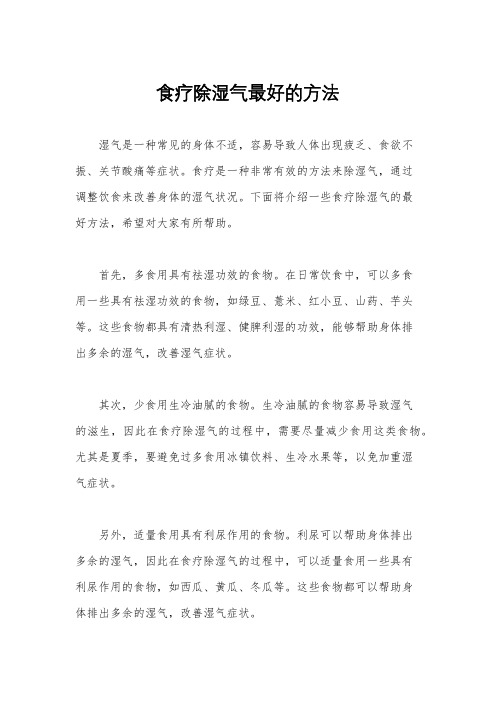 食疗除湿气最好的方法

湿气是一种常见的身体不适，容易导致人体出现疲乏、食欲不振、关节酸痛等症状。食疗是一种非常有效的方法来除湿气，通过调整饮食来改善身体的湿气状况。下面将介绍一些食疗除湿气的最好方法，希望对大家有所帮助。

首先，多食用具有祛湿功效的食物。在日常饮食中，可以多食用一些具有祛湿功效的食物，如绿豆、薏米、红小豆、山药、芋头等。这些食物都具有清热利湿、健脾利湿的功效，能够帮助身体排出多余的湿气，改善湿气症状。

其次，少食用生冷油腻的食物。生冷油腻的食物容易导致湿气的滋生，因此在食疗除湿气的过程中，需要尽量减少食用这类食物。尤其是夏季，要避免过多食用冰镇饮料、生冷水果等，以免加重湿气症状。

另外，适量食用具有利尿作用的食物。利尿可以帮助身体排出多余的湿气，因此在食疗除湿气的过程中，可以适量食用一些具有利尿作用的食物，如西瓜、黄瓜、冬瓜等。这些食物都可以帮助身体排出多余的湿气，改善湿气症状。